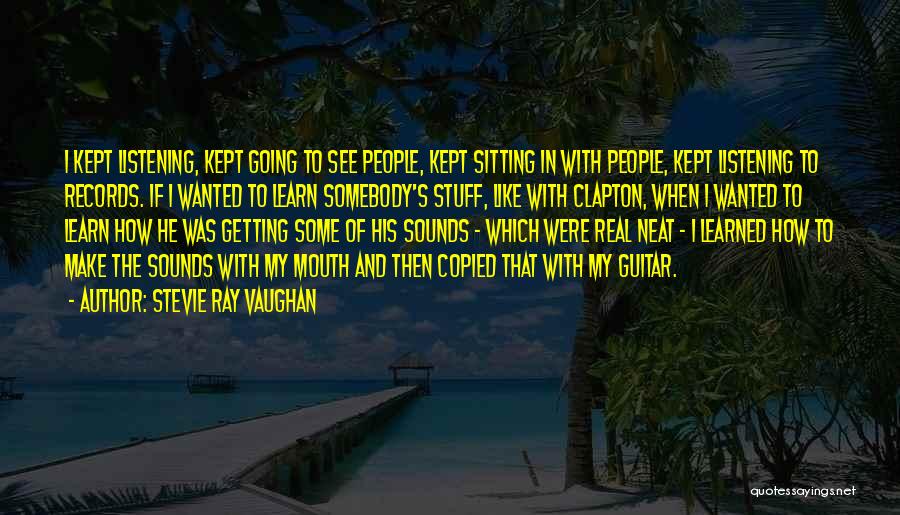 I KEPT LISTENING, KEPT GOING TO SEE PEOPLE, KEPT SITTING IN WITH PEOPLE, KEPT LISTENING TO RECORDS. IF I WANTED TO LEARN SOMEBODY'S STUFF, LIKE WITH CLAPTON, WHEN I WANTED TO LEARN HOW HE WAS GETTING SOME OF HIS SOUNDS - WHICH WERE REAL NEAT - I LEARNED HOW TO MAKE THE SOUNDS WITH MY MOUTH AND THEN COPIED THAT WITH MY GUITAR.
- AUTHOR: STEVIE RAY VAUGHAN

quotessayings.net